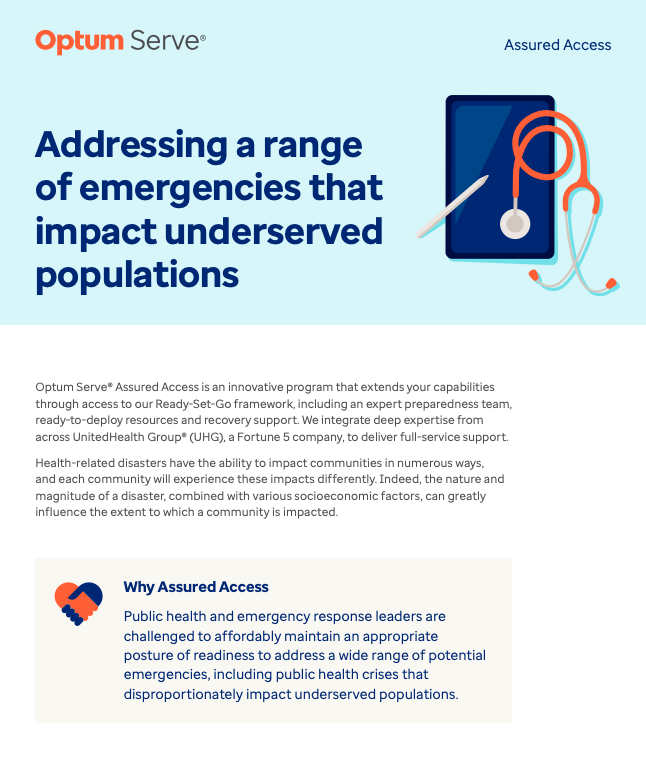 Optum Serve®

Assured Access

Addressing a range of emergencies that impact underserved populations

Optum Serve® Assured Access is an innovative program that extends your capabilities through access to our Ready-Set-Go framework, including an expert preparedness team, ready-to-deploy resources and recovery support. We integrate deep expertise from across UnitedHealth Group® (UHG), a Fortune 5 company, to deliver full-service support.

Health-related disasters have the ability to impact communities in numerous ways, and each community will experience these impacts differently. Indeed, the nature and magnitude of a disaster, combined with various socioeconomic factors, can greatly influence the extent to which a community is impacted.

Why Assured Access

Public health and emergency response leaders are challenged to affordably maintain an appropriate posture of readiness to address a wide range of potential emergencies, including public health crises that disproportionately impact underserved populations.